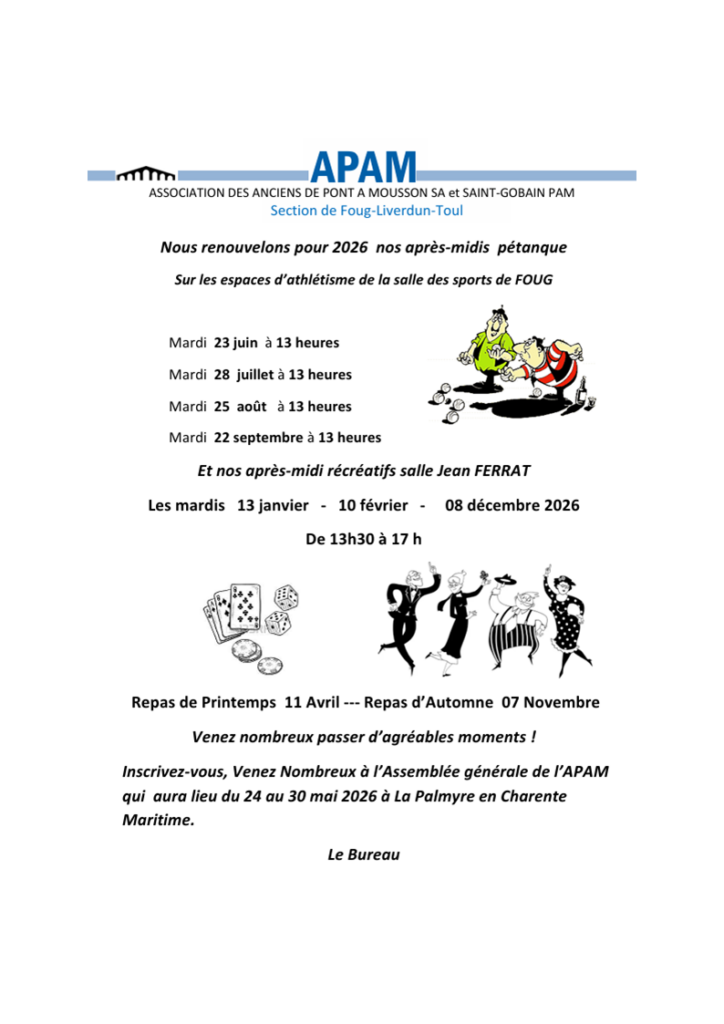 APAM

ASSOCIATION DES ANCIENS DE PONT A MOUSSON SA et SAINT-GOBAIN PAM

Section de Foug-Liverdun-Toul

Nous renouvelons pour 2026 nos après-midis pétanque

Sur les espaces d'athlétisme de la salle des sports de FOUG

Mardi 23 juin à 13 heures

Mardi 28 juillet à 13 heures

Mardi 25 août à 13 heures

Mardi 22 septembre à 13 heures

Et nos après-midi récréatifs salle Jean FERRAT

Les mardis 13 janvier - 10 février - 08 décembre 2026

De 13h30 à 17 h

Repas de Printemps 11 Avril --- Repas d'Automne 07 Novembre

Venez nombreux passer d'agréables moments !

Inscrivez-vous, Venez Nombreux à l'Assemblée générale de l'APAM qui aura lieu du 24 au 30 mai 2026 à La Palmyre en Charente Maritime.

Le Bureau